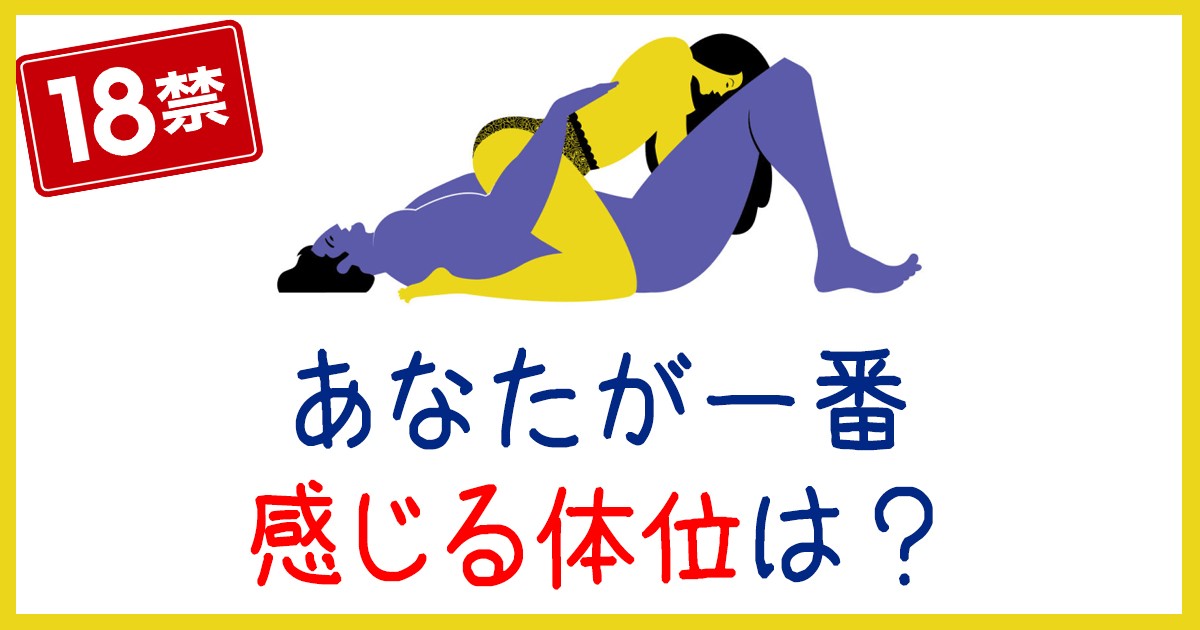 18禁

あなたが一番
感じる体位は？